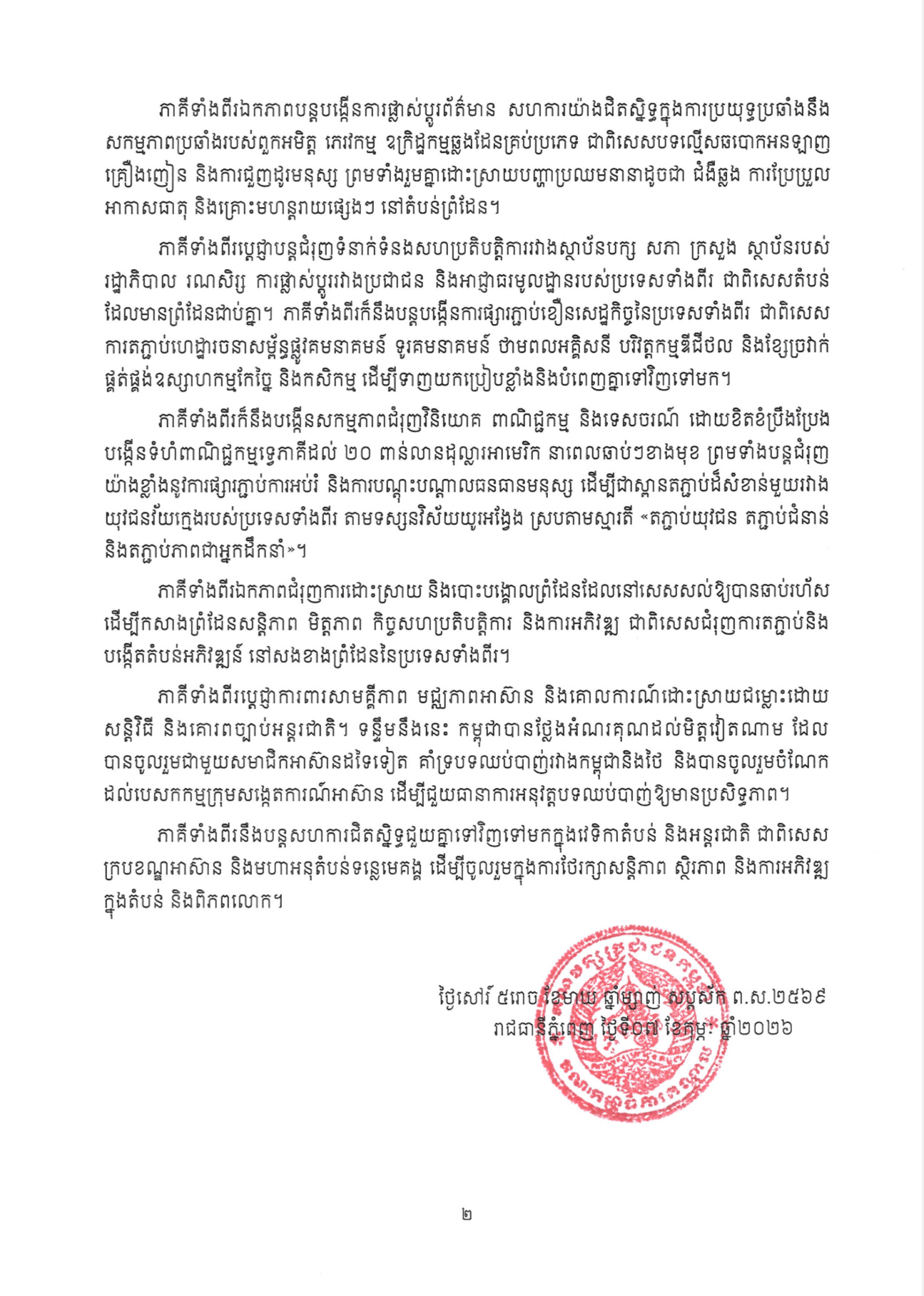 ភាគីទាំងពីរឯកភាពបន្តបង្កើនការផ្លាស់ប្តូរព័ត៌មាន សហការយ៉ាងជិតស្និទ្ធក្នុងការប្រយុទ្ធប្រឆាំងនឹងសកម្មភាពប្រឆាំងរបស់ពួកអមិត្ត ភេរវកម្ម ឧក្រិដ្ឋកម្មឆ្លងដែនគ្រប់ប្រភេទ ជាពិសេសបទល្មើសឆបោកអនឡាញ គ្រឿងញៀន និងការជួញដូរមនុស្ស ព្រមទាំងរួមគ្នាដោះស្រាយបញ្ហាប្រឈមនានាដូចជា ជំងឺឆ្លង ការប្រែប្រួលអាកាសធាតុ និងគ្រោះមហន្តរាយផ្សេងៗ នៅតំបន់ព្រំដែន។

ភាគីទាំងពីរប្តេជ្ញាបន្តជំរុញទំនាក់ទំនងសហប្រតិបត្តិការរវាងស្ថាប័នបក្ស សភា ក្រសួង ស្ថាប័នរបស់រដ្ឋាភិបាល រណសិរ្ស ការផ្លាស់ប្តូររវាងប្រជាជន និងអាជ្ញាធរមូលដ្ឋានរបស់ប្រទេសទាំងពីរ ជាពិសេសតំបន់ដែលមានព្រំដែនជាប់គ្នា។ ភាគីទាំងពីរក៏នឹងបន្តបង្កើនការផ្សារភ្ជាប់ខឿនសេដ្ឋកិច្ចនៃប្រទេសទាំងពីរ ជាពិសេសការតភ្ជាប់ហេដ្ឋារចនាសម្ព័ន្ធផ្លូវគមនាគមន៍ ទូរគមនាគមន៍ ថាមពលអគ្គិសនី បរិវត្តកម្មឌីជីថល និងខ្សែច្រវាក់ផ្គត់ផ្គង់ឧស្សាហកម្មកែច្នៃ និងកសិកម្ម ដើម្បីទាញយកប្រៀបខ្លាំងនិងបំពេញគ្នាទៅវិញទៅមក។

ភាគីទាំងពីរក៏នឹងបង្កើនសកម្មភាពជំរុញវិនិយោគ ពាណិជ្ជកម្ម និងទេសចរណ៍ ដោយខិតខំប្រឹងប្រែងបង្កើនទំហំពាណិជ្ជកម្មទ្វេភាគីដល់ ២០ ពាន់លានដុល្លារអាមេរិក នាពេលឆាប់ៗខាងមុខ ព្រមទាំងបន្តជំរុញយ៉ាងខ្លាំងនូវការផ្សារភ្ជាប់ការអប់រំ និងការបណ្តុះបណ្តាលធនធានមនុស្ស ដើម្បីជាស្ពានតភ្ជាប់ដ៏សំខាន់មួយរវាងយុវជនវ័យក្មេងរបស់ប្រទេសទាំងពីរ តាមទស្សនវិស័យយូរអង្វែង ស្របតាមស្មារតី «តភ្ជាប់យុវជន តភ្ជាប់ជំនាន់ និងតភ្ជាប់ភាពជាអ្នកដឹកនាំ»។

ភាគីទាំងពីរឯកភាពជំរុញការដោះស្រាយ និងបោះបង្គោលព្រំដែនដែលនៅសេសសល់ឱ្យបានឆាប់រហ័ស ដើម្បីកសាងព្រំដែនសន្តិភាព មិត្តភាព កិច្ចសហប្រតិបត្តិការ និងការអភិវឌ្ឍ ជាពិសេសជំរុញការតភ្ជាប់និងបង្កើតតំបន់អភិវឌ្ឍន៍ នៅសងខាងព្រំដែននៃប្រទេសទាំងពីរ។

ភាគីទាំងពីរប្តេជ្ញាការពារសាមគ្គីភាព មជ្ឈភាពអាស៊ាន និងគោលការណ៍ដោះស្រាយជម្លោះដោយសន្តិវិធី និងគោរពច្បាប់អន្តរជាតិ។ ទន្ទឹមនឹងនេះ កម្ពុជាបានថ្លែងអំណរគុណដល់មិត្តវៀតណាម ដែលបានចូលរួមជាមួយសមាជិកអាស៊ានដទៃទៀត គាំទ្របទឈប់បាញ់រវាងកម្ពុជានិងថៃ និងបានចូលរួមចំណែកដល់បេសកកម្មក្រុមសង្កេតការណ៍អាស៊ាន ដើម្បីជួយធានាការអនុវត្តបទឈប់បាញ់ឱ្យមានប្រសិទ្ធភាព។

ភាគីទាំងពីរនឹងបន្តសហការជិតស្និទ្ធជួយគ្នាទៅវិញទៅមកក្នុងវេទិកាតំបន់ និងអន្តរជាតិ ជាពិសេសក្របខណ្ឌអាស៊ាន និងមហាអនុតំបន់ទន្លេមេគង្គ ដើម្បីចូលរួមក្នុងការថែរក្សាសន្តិភាព ស្ថិរភាព និងការអភិវឌ្ឍក្នុងតំបន់ និងពិភពលោក។

ថ្ងៃសៅរ៍ ៥រោច ខែមាឃ ឆ្នាំម្សាញ់ សប្តស័ក ព.ស.២៥៦៩
រាជធានីភ្នំពេញ ថ្ងៃទី០៧ ខែកុម្ភៈ ឆ្នាំ២០២៦

២